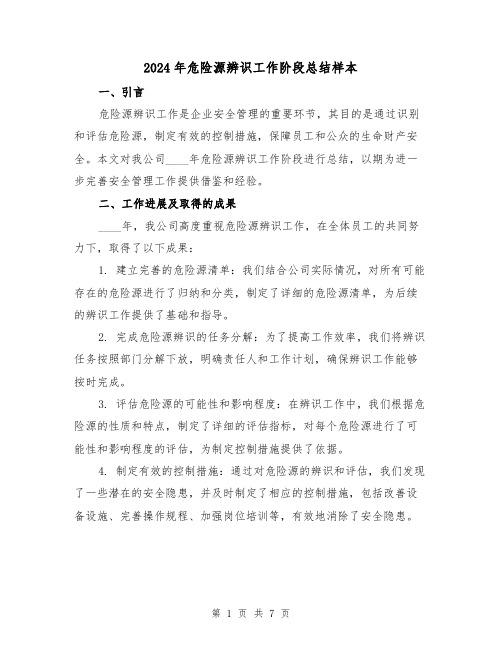 2024年危险源辨识工作阶段总结样本

一、引言

危险源辨识工作是企业安全管理的重要环节，其目的是通过识别和评估危险源，制定有效的控制措施，保障员工和公众的生命财产安全。本文对我公司____年危险源辨识工作阶段进行总结，以期为进一步完善安全管理工作提供借鉴和经验。

二、工作进展及取得的成果

____年，我公司高度重视危险源辨识工作，在全体员工的共同努力下，取得了以下成果：

1. 建立完善的危险源清单：我们结合公司实际情况，对所有可能存在的危险源进行了归纳和分类，制定了详细的危险源清单，为后续的辨识工作提供了基础和指导。

2. 完成危险源辨识的任务分解：为了提高工作效率，我们将辨识任务按照部门分解下放，明确责任人和工作计划，确保辨识工作能够按时完成。

3. 评估危险源的可能性和影响程度：在辨识工作中，我们根据危险源的性质和特点，制定了详细的评估指标，对每个危险源进行了可能性和影响程度的评估，为制定控制措施提供了依据。

4. 制定有效的控制措施：通过对危险源的辨识和评估，我们发现了一些潜在的安全隐患，并及时制定了相应的控制措施，包括改善设备设施、完善操作规程、加强岗位培训等，有效地消除了安全隐患。

第 1 页 共 7 页